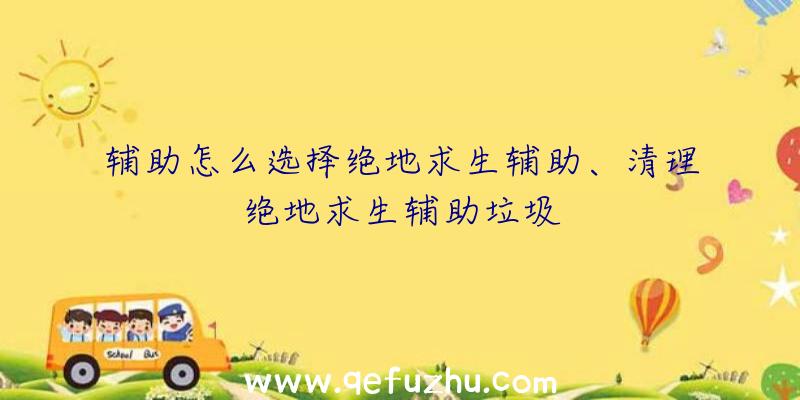 辅助怎么选择绝地求生辅助、清理绝地求生辅助垃圾

School Bus

www.qefuzhu.com